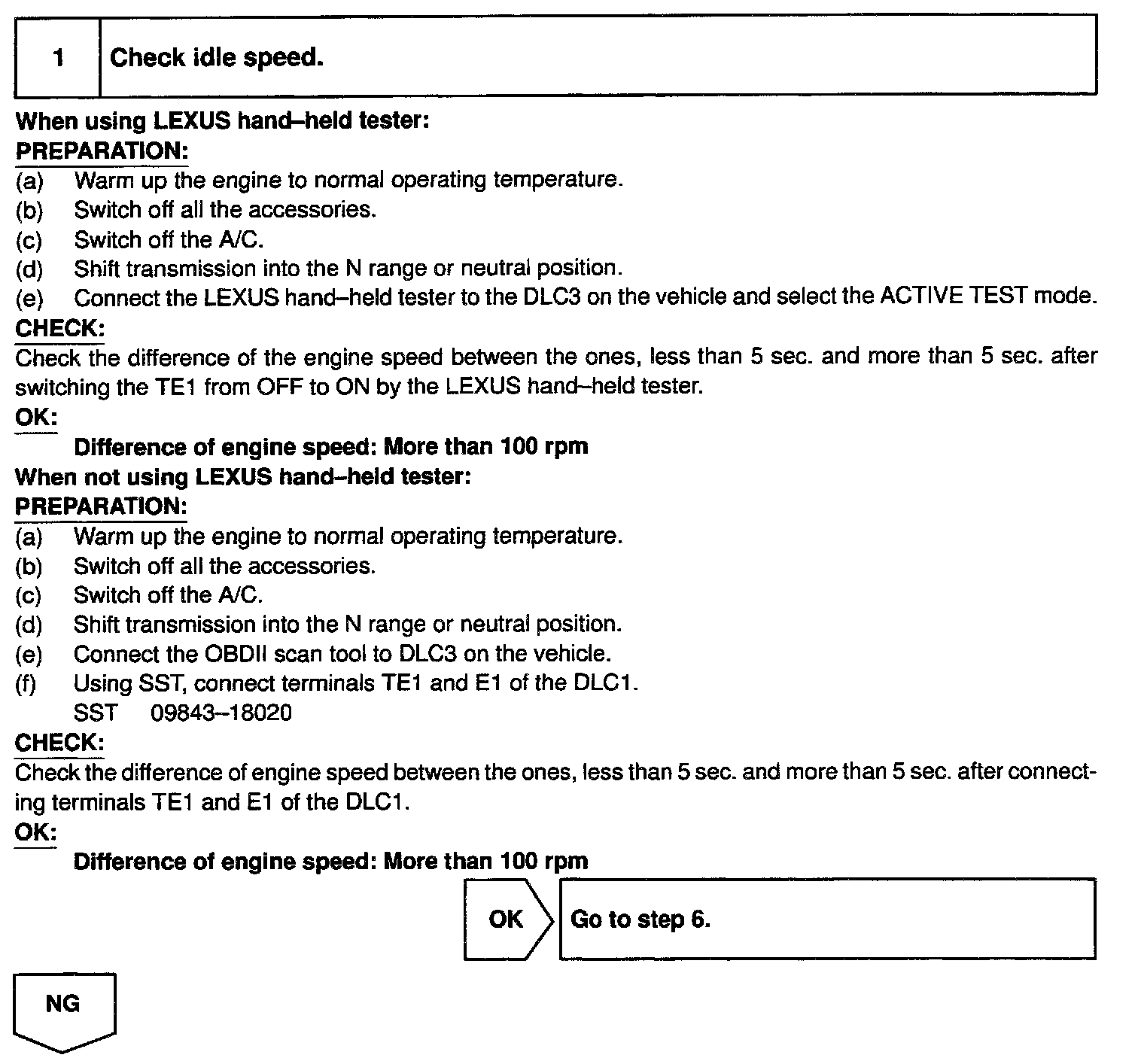 1 Check idle speed.

When using LEXUS hand–held tester:
PREPARATION:
(a) Warm up the engine to normal operating temperature.
(b) Switch off all the accessories.
(c) Switch off the A/C.
(d) Shift transmission into the N range or neutral position.
(e) Connect the LEXUS hand–held tester to the DLC3 on the vehicle and select the ACTIVE TEST mode.
CHECK:
Check the difference of the engine speed between the ones, less than 5 sec. and more than 5 sec. after switching the TE1 from OFF to ON by the LEXUS hand–held tester.
OK:
Difference of engine speed: More than 100 rpm
When not using LEXUS hand–held tester:
PREPARATION:
(a) Warm up the engine to normal operating temperature.
(b) Switch off all the accessories.
(c) Switch off the A/C.
(d) Shift transmission into the N range or neutral position.
(e) Connect the OBDII scan tool to DLC3 on the vehicle.
(f) Using SST, connect terminals TE1 and E1 of the DLC1.
SST 09843–18020
CHECK:
Check the difference of engine speed between the ones, less than 5 sec. and more than 5 sec. after connecting terminals TE1 and E1 of the DLC1.
OK:
Difference of engine speed: More than 100 rpm

OK Go to step 6.

NG